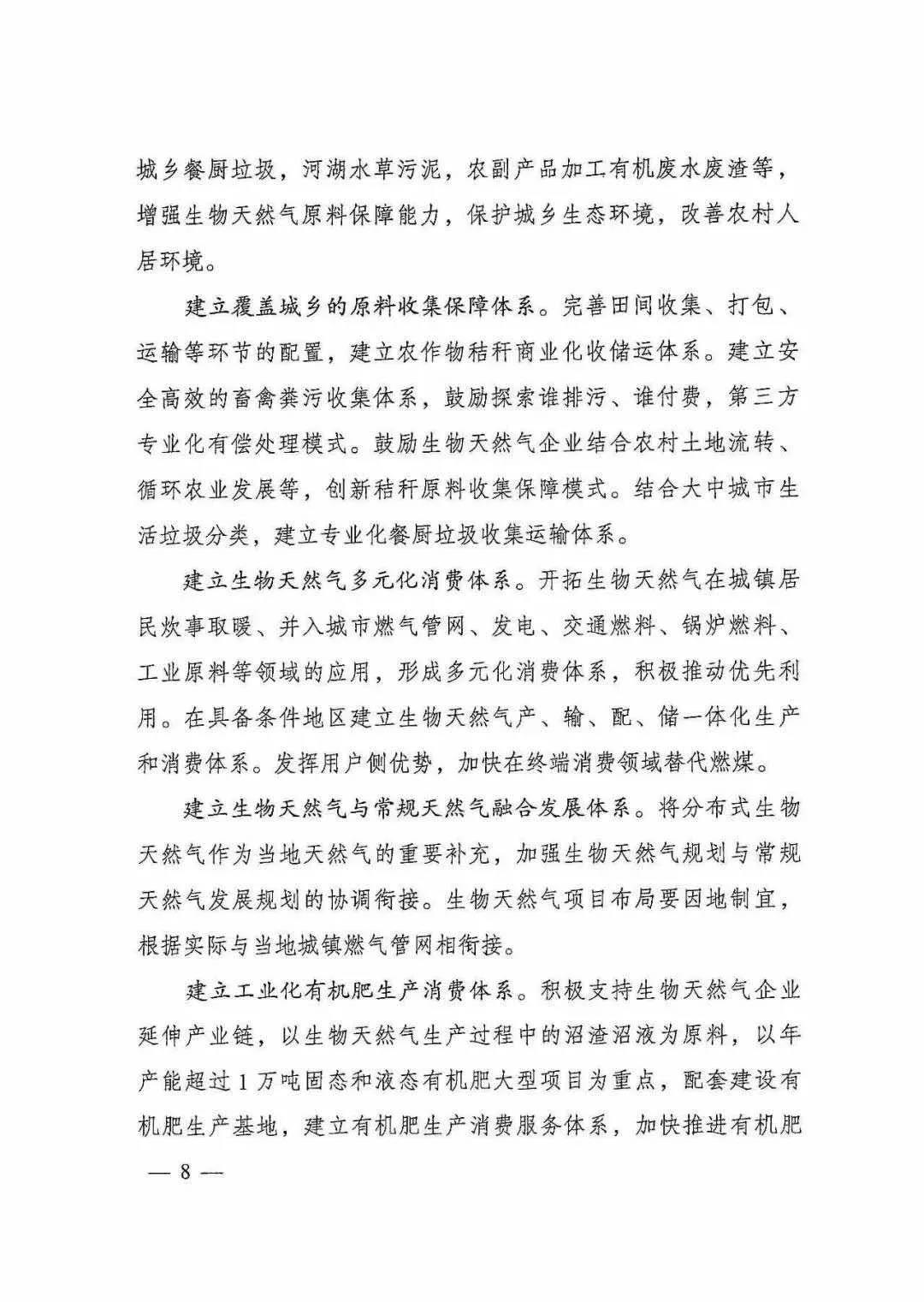 城乡餐厨垃圾，河湖水草污泥，农副产品加工有机废水废渣等，增强生物天然气原料保障能力，保护城乡生态环境，改善农村人居环境。

建立覆盖城乡的原料收集保障体系。完善田间收集、打包、运输等环节的配置，建立农作物秸秆商业化收储运体系。建立安全高效的畜禽粪污收集体系，鼓励探索谁排污、谁付费，第三方专业化有偿处理模式。鼓励生物天然气企业结合农村土地流转、循环农业发展等，创新秸秆原料收集保障模式。结合大中城市生活垃圾分类，建立专业化餐厨垃圾收集运输体系。

建立生物天然气多元化消费体系。开拓生物天然气在城镇居民炊事取暖、并入城市燃气管网、发电、交通燃料、锅炉燃料、工业原料等领域的应用，形成多元化消费体系，积极推动优先利用。在具备条件地区建立生物天然气产、输、配、储一体化生产和消费体系。发挥用户侧优势，加快在终端消费领域替代燃煤。

建立生物天然气与常规天然气融合发展体系。将分布式生物天然气作为当地天然气的重要补充，加强生物天然气规划与常规天然气发展规划的协调衔接。生物天然气项目布局要因地制宜，根据实际与当地城镇燃气管网相衔接。

建立工业化有机肥生产消费体系。积极支持生物天然气企业延伸产业链，以生物天然气生产过程中的沼渣沼液为原料，以年产能超过1万吨固态和液态有机肥大型项目为重点，配套建设有机肥生产基地，建立有机肥生产消费服务体系，加快推进有机肥

— 8 —